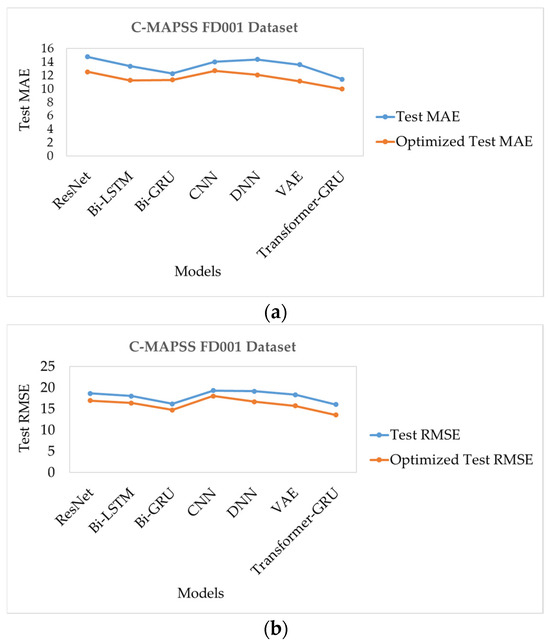 C-MAPSS FD001 Dataset

Test MAE

16
14
12
10
8
6
4
2
0

ResNet
Bi-LSTM
Bi-GRU
CNN
DNN
VAE
Transformer-GRU

Models

Test MAE
Optimized Test MAE

(a)

C-MAPSS FD001 Dataset

Test RMSE

25
20
15
10
5
0

ResNet
Bi-LSTM
Bi-GRU
CNN
DNN
VAE
Transformer-GRU

Models

Test RMSE
Optimized Test RMSE

(b)